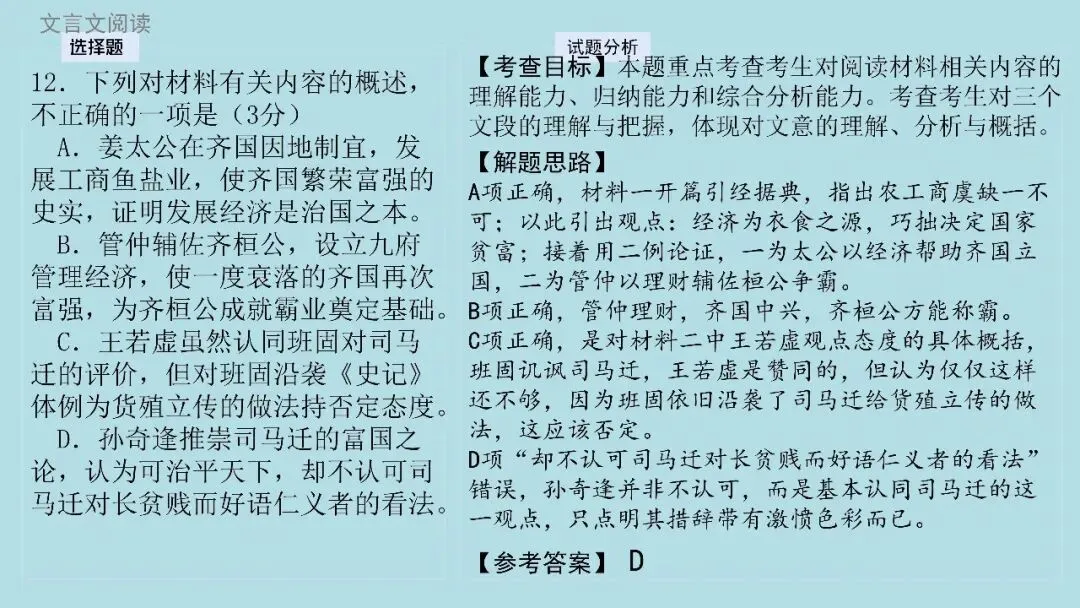 文言文阅读

选择题

12．下列对材料有关内容的概述，不正确的一项是（3分）

A．姜太公在齐国因地制宜，发展工商鱼盐业，使齐国繁荣富强的史实，证明发展经济是治国之本。

B．管仲辅佐齐桓公，设立九府管理经济，使一度衰落的齐国再次富强，为齐桓公成就霸业奠定基础。

C．王若虚虽然认同班固对司马迁的评价，但对班固沿袭《史记》体例为货殖立传的做法持否定态度。

D．孙奇逢推崇司马迁的富国之论，认为可治平天下，却不认可司马迁对长贫贱而好语仁义者的看法。

试题分析

【考查目标】本题重点考查考生对阅读材料相关内容的理解能力、归纳能力和综合分析能力。考查考生对三个文段的理解与把握，体现对文意的理解、分析与概括。

【解题思路】

A项正确，材料一开篇引经据典，指出农工商虞缺一不可；以此引出观点：经济为衣食之源，巧拙决定国家贫富；接着用二例论证，一为太公以经济帮助齐国立国，二为管仲以理财辅佐桓公争霸。

B项正确，管仲理财，齐国中兴，齐桓公方能称霸。

C项正确，是对材料二中王若虚观点态度的具体概括，班固讥讽司马迁，王若虚是赞同的，但认为仅仅这样还不够，因为班固依旧沿袭了司马迁给货殖立传的做法，这应该否定。

D项“却不认可司马迁对长贫贱而好语仁义者的看法”错误，孙奇逢并非不认可，而是基本认同司马迁的这一观点，只点明其措辞带有激愤色彩而已。

【参考答案】 D